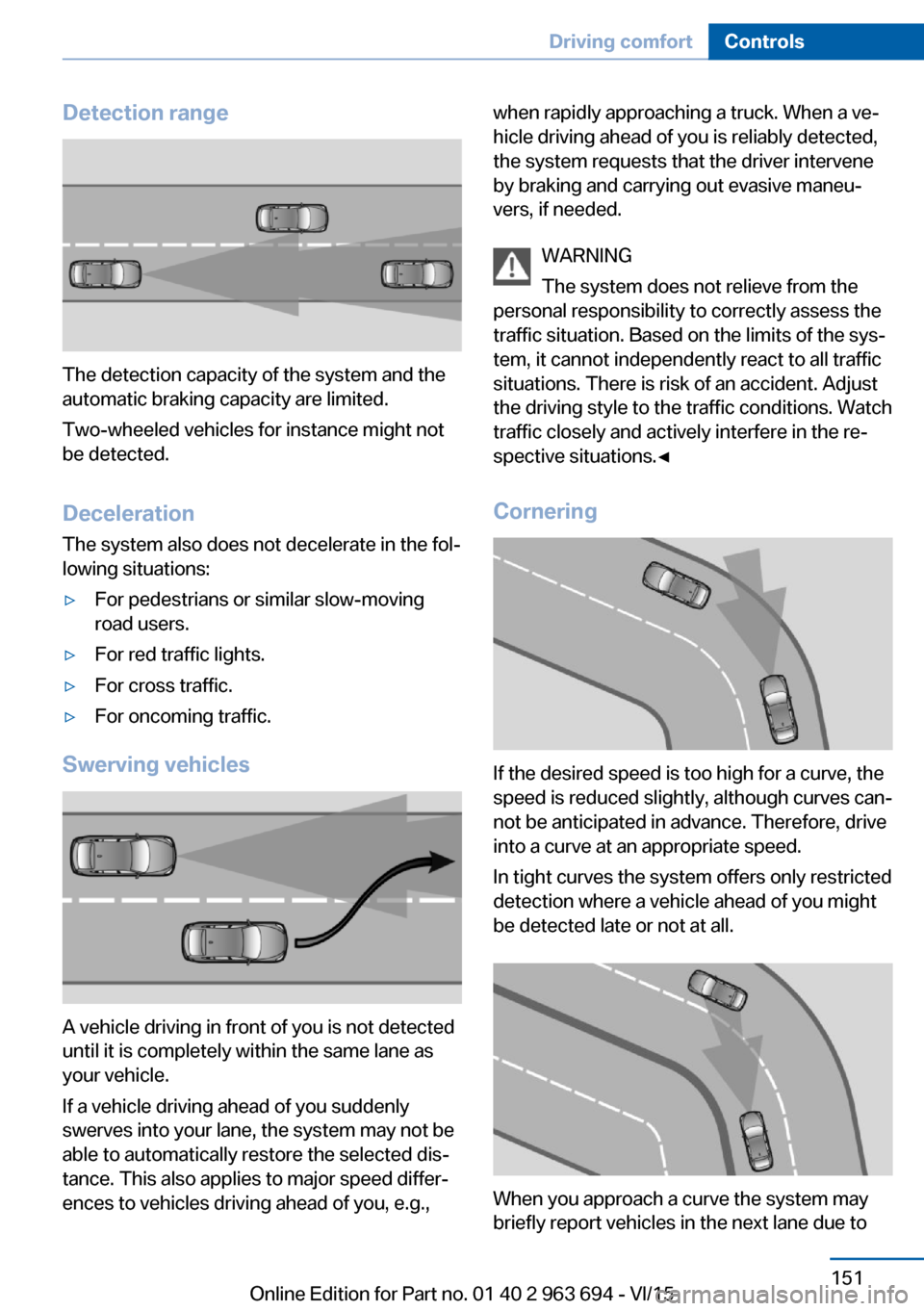 Driving comfort Controls

Detection range

The detection capacity of the system and the automatic braking capacity are limited.

Two-wheeled vehicles for instance might not be detected.

Deceleration

The system also does not decelerate in the following situations:

▷ For pedestrians or similar slow-moving road users.

▷ For red traffic lights.

▷ For cross traffic.

▷ For oncoming traffic.

Swerving vehicles

A vehicle driving in front of you is not detected until it is completely within the same lane as your vehicle.

If a vehicle driving ahead of you suddenly swerves into your lane, the system may not be able to automatically restore the selected distance. This also applies to major speed differences to vehicles driving ahead of you, e.g., when rapidly approaching a truck. When a vehicle driving ahead of you is reliably detected, the system requests that the driver intervene by braking and carrying out evasive maneuvers, if needed.

WARNING

The system does not relieve from the personal responsibility to correctly assess the traffic situation. Based on the limits of the system, it cannot independently react to all traffic situations. There is risk of an accident. Adjust the driving style to the traffic conditions. Watch traffic closely and actively interfere in the respective situations.◄

Cornering

If the desired speed is too high for a curve, the speed is reduced slightly, although curves cannot be anticipated in advance. Therefore, drive into a curve at an appropriate speed.

In tight curves the system offers only restricted detection where a vehicle ahead of you might be detected late or not at all.

When you approach a curve the system may briefly report vehicles in the next lane due to

151

Online Edition for Part no. 01 40 2 963 694 - VI/15

carmanualsonline.info